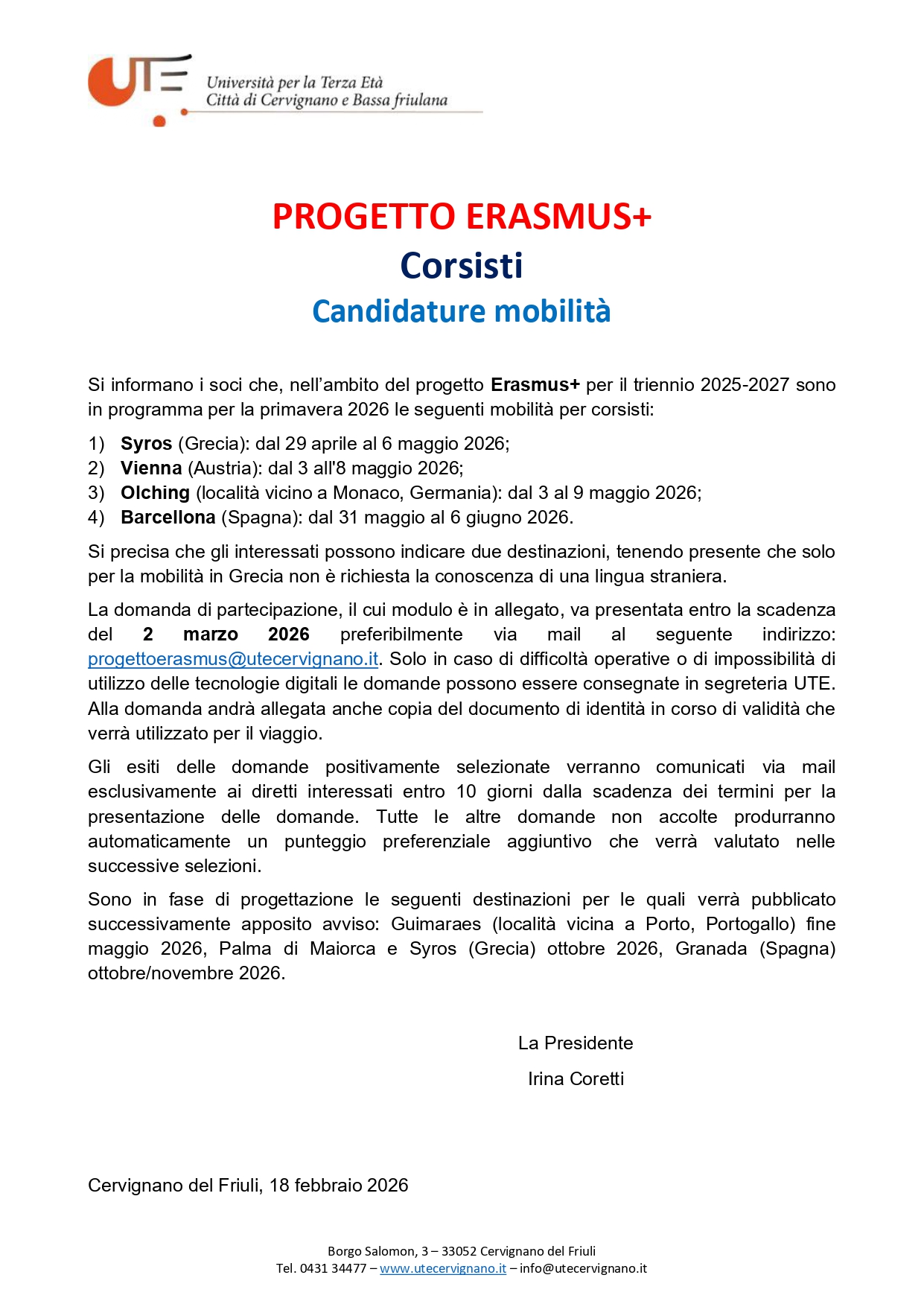 UTE
Università per la Terza Età
Città di Cervignano e Bassa friulana

PROGETTO ERASMUS+
Corsisti
Candidature mobilità

Si informano i soci che, nell'ambito del progetto Erasmus+ per il triennio 2025-2027 sono in programma per la primavera 2026 le seguenti mobilità per corsisti:

1) Syros (Grecia): dal 29 aprile al 6 maggio 2026;
2) Vienna (Austria): dal 3 all'8 maggio 2026;
3) Olching (località vicino a Monaco, Germania): dal 3 al 9 maggio 2026;
4) Barcellona (Spagna): dal 31 maggio al 6 giugno 2026.

Si precisa che gli interessati possono indicare due destinazioni, tenendo presente che solo per la mobilità in Grecia non è richiesta la conoscenza di una lingua straniera.

La domanda di partecipazione, il cui modulo è in allegato, va presentata entro la scadenza del 2 marzo 2026 preferibilmente via mail al seguente indirizzo: progettoerasmus@utecervignano.it. Solo in caso di difficoltà operative o di impossibilità di utilizzo delle tecnologie digitali le domande possono essere consegnate in segreteria UTE. Alla domanda andrà allegata anche copia del documento di identità in corso di validità che verrà utilizzato per il viaggio.

Gli esiti delle domande positivamente selezionate verranno comunicati via mail esclusivamente ai diretti interessati entro 10 giorni dalla scadenza dei termini per la presentazione delle domande. Tutte le altre domande non accolte produrranno automaticamente un punteggio preferenziale aggiuntivo che verrà valutato nelle successive selezioni.

Sono in fase di progettazione le seguenti destinazioni per le quali verrà pubblicato successivamente apposito avviso: Guimaraes (località vicina a Porto, Portogallo) fine maggio 2026, Palma di Maiorca e Syros (Grecia) ottobre 2026, Granada (Spagna) ottobre/novembre 2026.

La Presidente
Irina Coretti

Cervignano del Friuli, 18 febbraio 2026

Borgo Salomon, 3 – 33052 Cervignano del Friuli
Tel. 0431 34477 – www.utecervignano.it – info@utecervignano.it